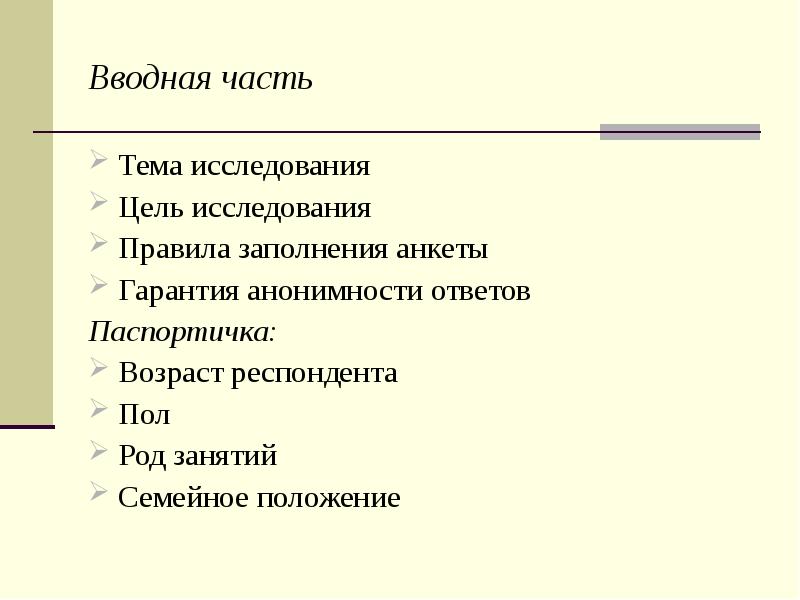 Вводная часть

Тема исследования
Цель исследования
Правила заполнения анкеты
Гарантия анонимности ответов

Паспортичка:

Возраст респондента
Пол
Род занятий
Семейное положение